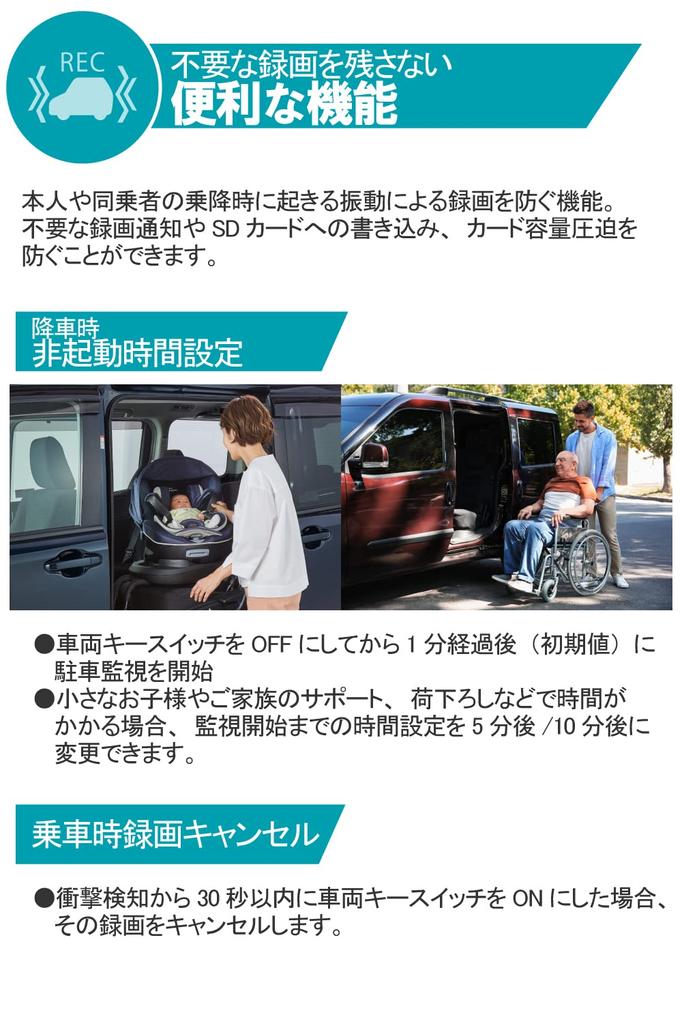 REC

不要な録画を残さない
便利な機能

本人や同乗者の乗降時に起きる振動による録画を防ぐ機能。不要な録画通知やSDカードへの書き込み、カード容量圧迫を防ぐことができます。

降車時
非起動時間設定

●車両キースイッチをOFFにしてから1分経過後（初期値）に駐車監視を開始
●小さなお子様やご家族のサポート、荷下ろしなどで時間がかかる場合、監視開始までの時間設定を5分後/10分後に変更できます。

乗車時録画キャンセル

●衝撃検知から30秒以内に車両キースイッチをONにした場合、その録画をキャンセルします。